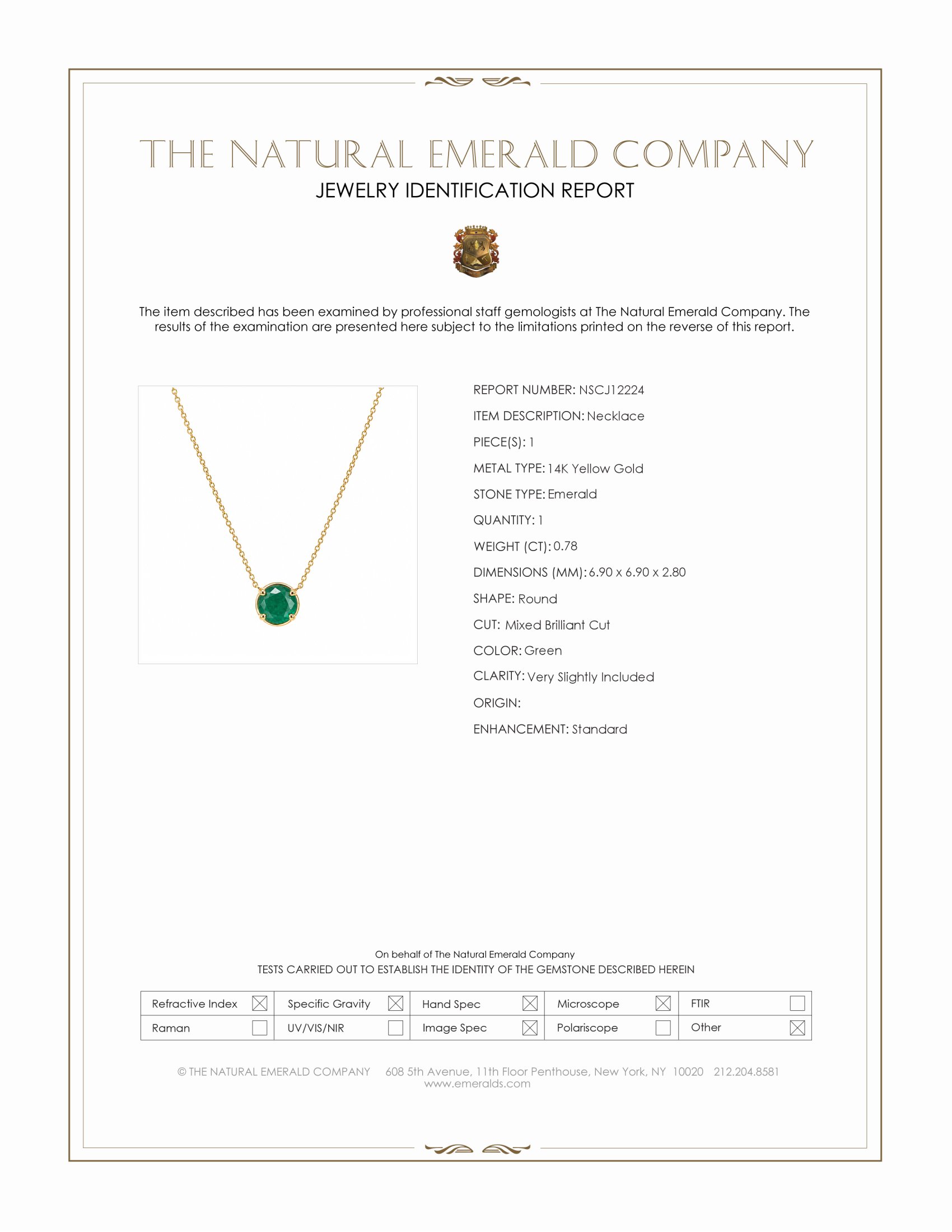 THE NATURAL EMERALD COMPANY
JEWELRY IDENTIFICATION REPORT

The item described has been examined by professional staff gemologists at The Natural Emerald Company. The results of the examination are presented here subject to the limitations printed on the reverse of this report.

REPORT NUMBER: NSCJ12224
ITEM DESCRIPTION: Necklace
PIECE(S): 1
METAL TYPE: 14K Yellow Gold
STONE TYPE: Emerald
QUANTITY: 1
WEIGHT (CT): 0.78
DIMENSIONS (MM): 6.90 x 6.90 x 2.80
SHAPE: Round
CUT: Mixed Brilliant Cut
COLOR: Green
CLARITY: Very Slightly Included
ORIGIN:
ENHANCEMENT: Standard

On behalf of The Natural Emerald Company
TESTS CARRIED OUT TO ESTABLISH THE IDENTITY OF THE GEMSTONE DESCRIBED HEREIN

| Refractive Index ☒ | Specific Gravity ☒ | Hand Spec ☒ | Microscope ☒ | FTIR ☐ |
|---|---|---|---|---|
| Raman ☐ | UV/VIS/NIR ☐ | Image Spec ☒ | Polariscope ☐ | Other ☒ |

© THE NATURAL EMERALD COMPANY 608 5th Avenue, 11th Floor Penthouse, New York, NY 10020 212.204.8581
www.emeralds.com